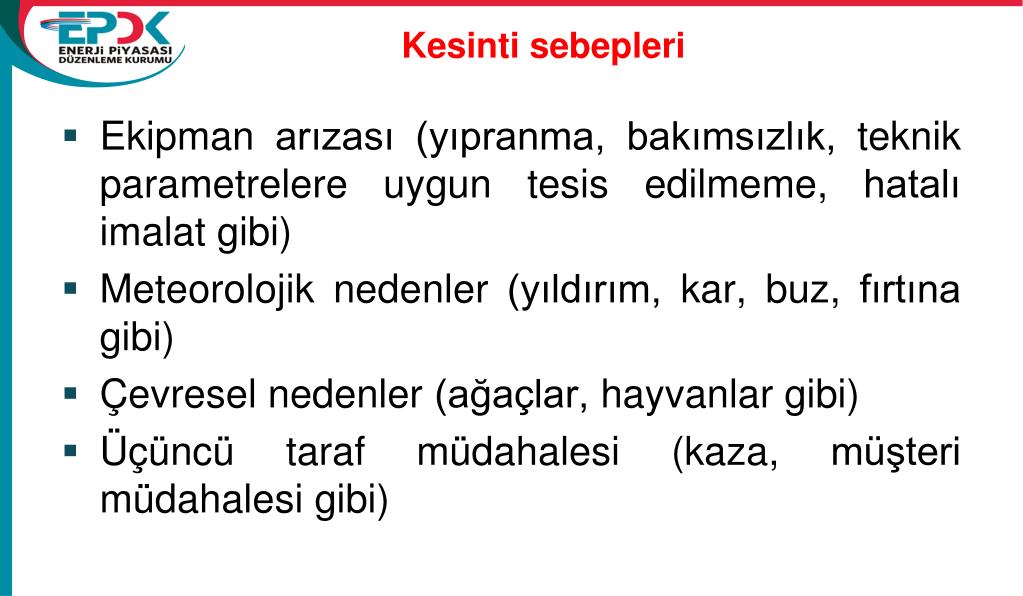 EPDK
ENERJİ PİYASASI
DÜZENLEME KURUMU

Kesinti sebepleri

▪ Ekipman arızası (yıpranma, bakımsızlık, teknik parametrelere uygun tesis edilmeme, hatalı imalat gibi)
▪ Meteorolojik nedenler (yıldırım, kar, buz, fırtına gibi)
▪ Çevresel nedenler (ağaçlar, hayvanlar gibi)
▪ Üçüncü taraf müdahalesi (kaza, müşteri müdahalesi gibi)